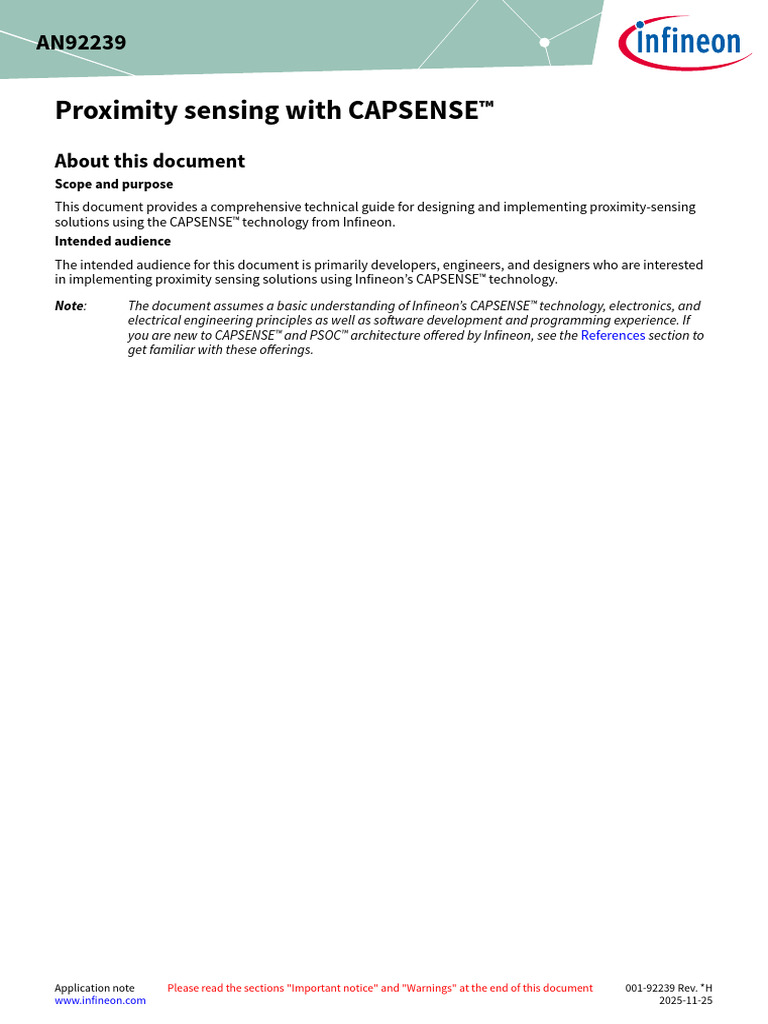 AN92239

infineon

Proximity sensing with CAPSENSE™

About this document

Scope and purpose

This document provides a comprehensive technical guide for designing and implementing proximity-sensing solutions using the CAPSENSE™ technology from Infineon.

Intended audience

The intended audience for this document is primarily developers, engineers, and designers who are interested in implementing proximity sensing solutions using Infineon's CAPSENSE™ technology.

Note: The document assumes a basic understanding of Infineon's CAPSENSE™ technology, electronics, and electrical engineering principles as well as software development and programming experience. If you are new to CAPSENSE™ and PSOC™ architecture offered by Infineon, see the References section to get familiar with these offerings.

Application note
www.infineon.com

Please read the sections "Important notice" and "Warnings" at the end of this document

001-92239 Rev. *H
2025-11-25